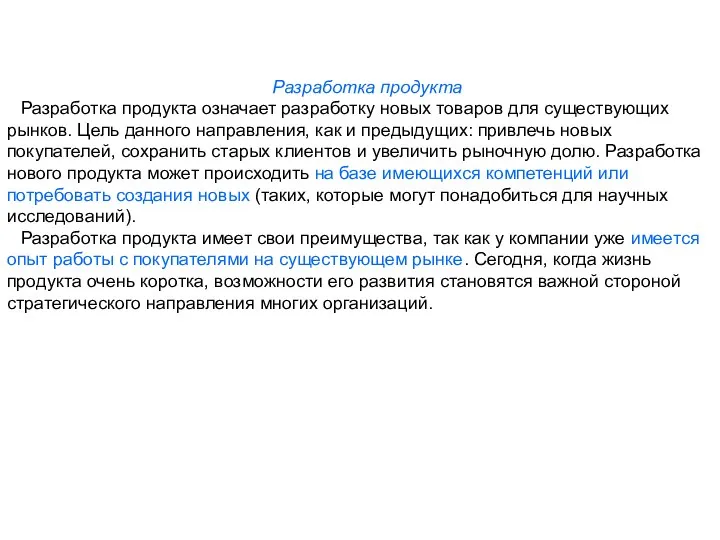 Разработка продукта

Разработка продукта означает разработку новых товаров для существующих рынков. Цель данного направления, как и предыдущих: привлечь новых покупателей, сохранить старых клиентов и увеличить рыночную долю. Разработка нового продукта может происходить на базе имеющихся компетенций или потребовать создания новых (таких, которые могут понадобиться для научных исследований).

Разработка продукта имеет свои преимущества, так как у компании уже имеется опыт работы с покупателями на существующем рынке. Сегодня, когда жизнь продукта очень коротка, возможности его развития становятся важной стороной стратегического направления многих организаций.